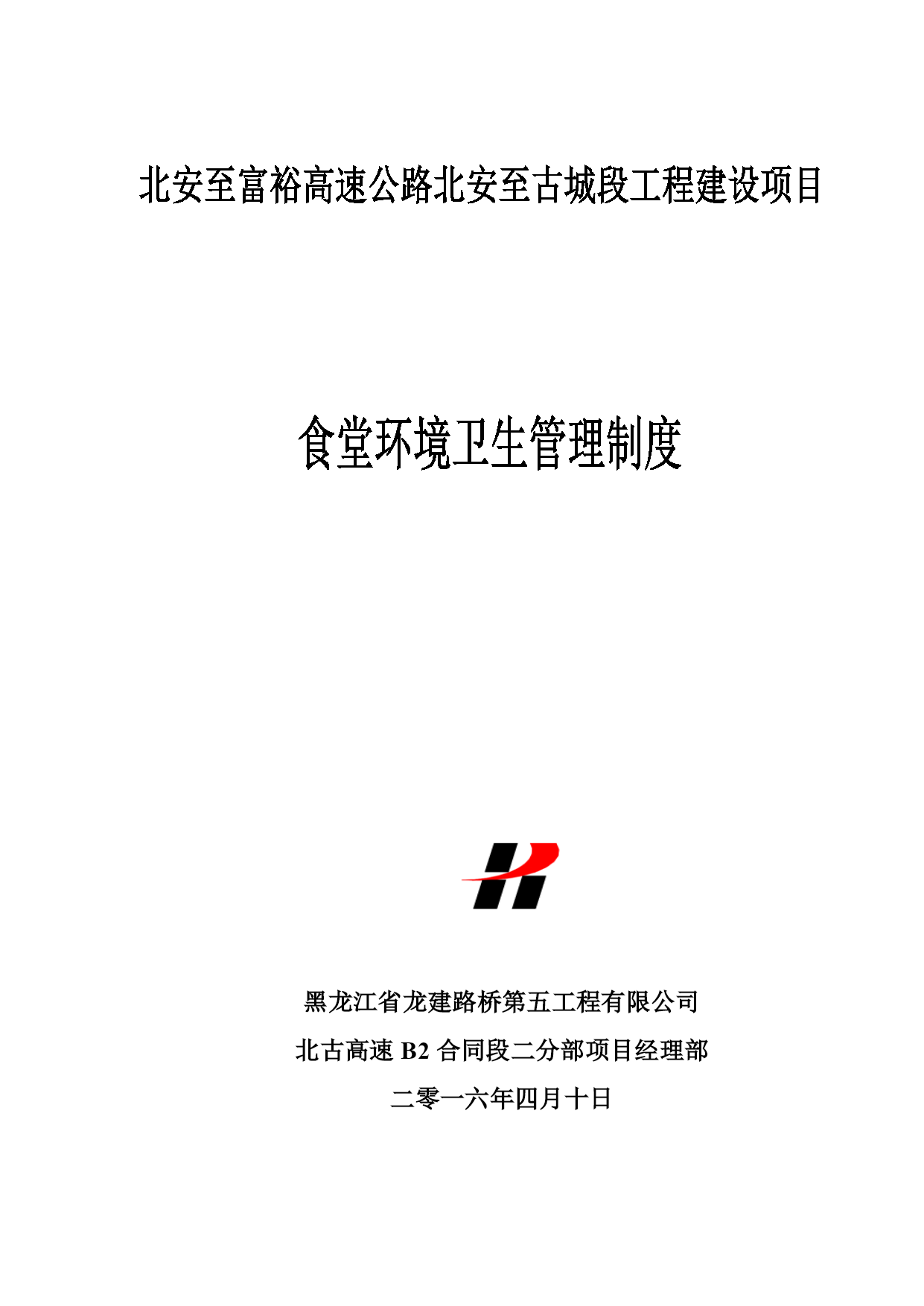 北安至富裕高速公路北安至古城段工程建设项目

食堂环境卫生管理制度

黑龙江省龙建路桥第五工程有限公司

北古高速B2合同段二分部项目经理部

二零一六年四月十日